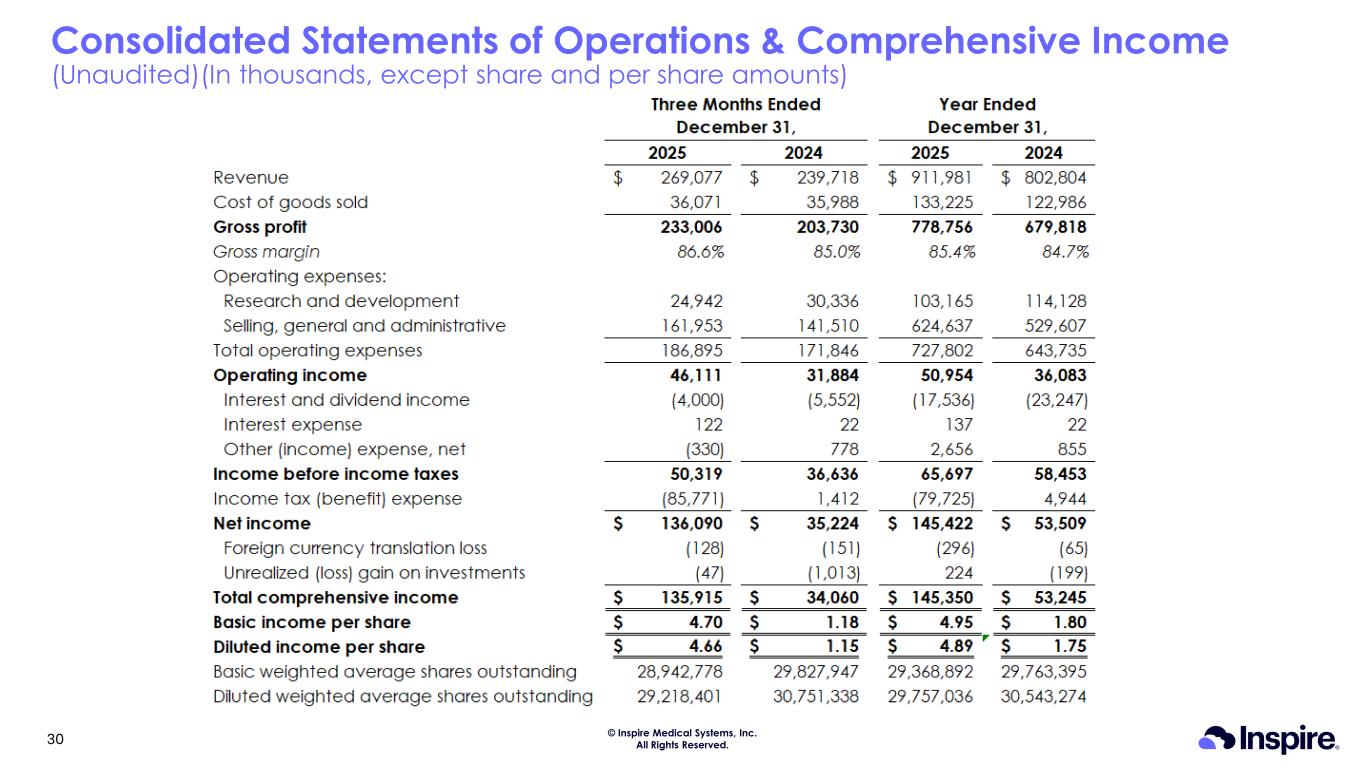 Consolidated Statements of Operations & Comprehensive Income
(Unaudited)(In thousands, except share and per share amounts)

| | Three Months Ended December 31, 2025 | Three Months Ended December 31, 2024 | Year Ended December 31, 2025 | Year Ended December 31, 2024 |
|---|---|---|---|---|
| Revenue | $ 269,077 | $ 239,718 | $ 911,981 | $ 802,804 |
| Cost of goods sold | 36,071 | 35,988 | 133,225 | 122,986 |
| Gross profit | 233,006 | 203,730 | 778,756 | 679,818 |
| Gross margin | 86.6% | 85.0% | 85.4% | 84.7% |
| Operating expenses: | | | | |
| Research and development | 24,942 | 30,336 | 103,165 | 114,128 |
| Selling, general and administrative | 161,953 | 141,510 | 624,637 | 529,607 |
| Total operating expenses | 186,895 | 171,846 | 727,802 | 643,735 |
| Operating income | 46,111 | 31,884 | 50,954 | 36,083 |
| Interest and dividend income | (4,000) | (5,552) | (17,536) | (23,247) |
| Interest expense | 122 | 22 | 137 | 22 |
| Other (income) expense, net | (330) | 778 | 2,656 | 855 |
| Income before income taxes | 50,319 | 36,636 | 65,697 | 58,453 |
| Income tax (benefit) expense | (85,771) | 1,412 | (79,725) | 4,944 |
| Net income | $ 136,090 | $ 35,224 | $ 145,422 | $ 53,509 |
| Foreign currency translation loss | (128) | (151) | (296) | (65) |
| Unrealized (loss) gain on investments | (47) | (1,013) | 224 | (199) |
| Total comprehensive income | $ 135,915 | $ 34,060 | $ 145,350 | $ 53,245 |
| Basic income per share | $ 4.70 | $ 1.18 | $ 4.95 | $ 1.80 |
| Diluted income per share | $ 4.66 | $ 1.15 | $ 4.89 | $ 1.75 |
| Basic weighted average shares outstanding | 28,942,778 | 29,827,947 | 29,368,892 | 29,763,395 |
| Diluted weighted average shares outstanding | 29,218,401 | 30,751,338 | 29,757,036 | 30,543,274 |

30

© Inspire Medical Systems, Inc.
All Rights Reserved.

Inspire.